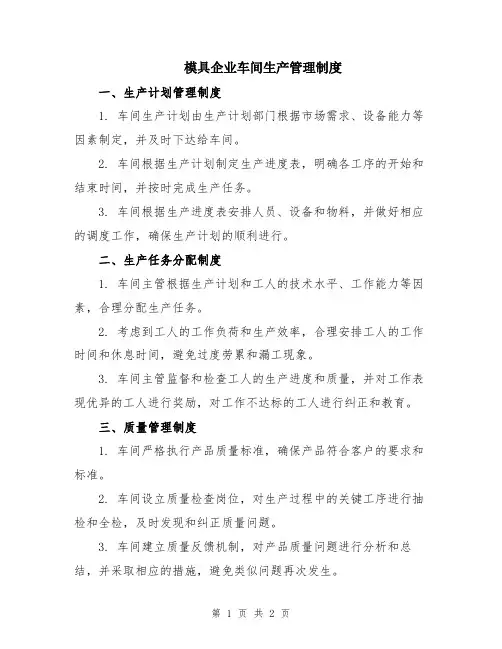 模具企业车间生产管理制度

一、生产计划管理制度

1. 车间生产计划由生产计划部门根据市场需求、设备能力等因素制定，并及时下达给车间。

2. 车间根据生产计划制定生产进度表，明确各工序的开始和结束时间，并按时完成生产任务。

3. 车间根据生产进度表安排人员、设备和物料，并做好相应的调度工作，确保生产计划的顺利进行。

二、生产任务分配制度

1. 车间主管根据生产计划和工人的技术水平、工作能力等因素，合理分配生产任务。

2. 考虑到工人的工作负荷和生产效率，合理安排工人的工作时间和休息时间，避免过度劳累和漏工现象。

3. 车间主管监督和检查工人的生产进度和质量，并对工作表现优异的工人进行奖励，对工作不达标的工人进行纠正和教育。

三、质量管理制度

1. 车间严格执行产品质量标准，确保产品符合客户的要求和标准。

2. 车间设立质量检查岗位，对生产过程中的关键工序进行抽检和全检，及时发现和纠正质量问题。

3. 车间建立质量反馈机制，对产品质量问题进行分析和总结，并采取相应的措施，避免类似问题再次发生。

第 1 页 共 2 页